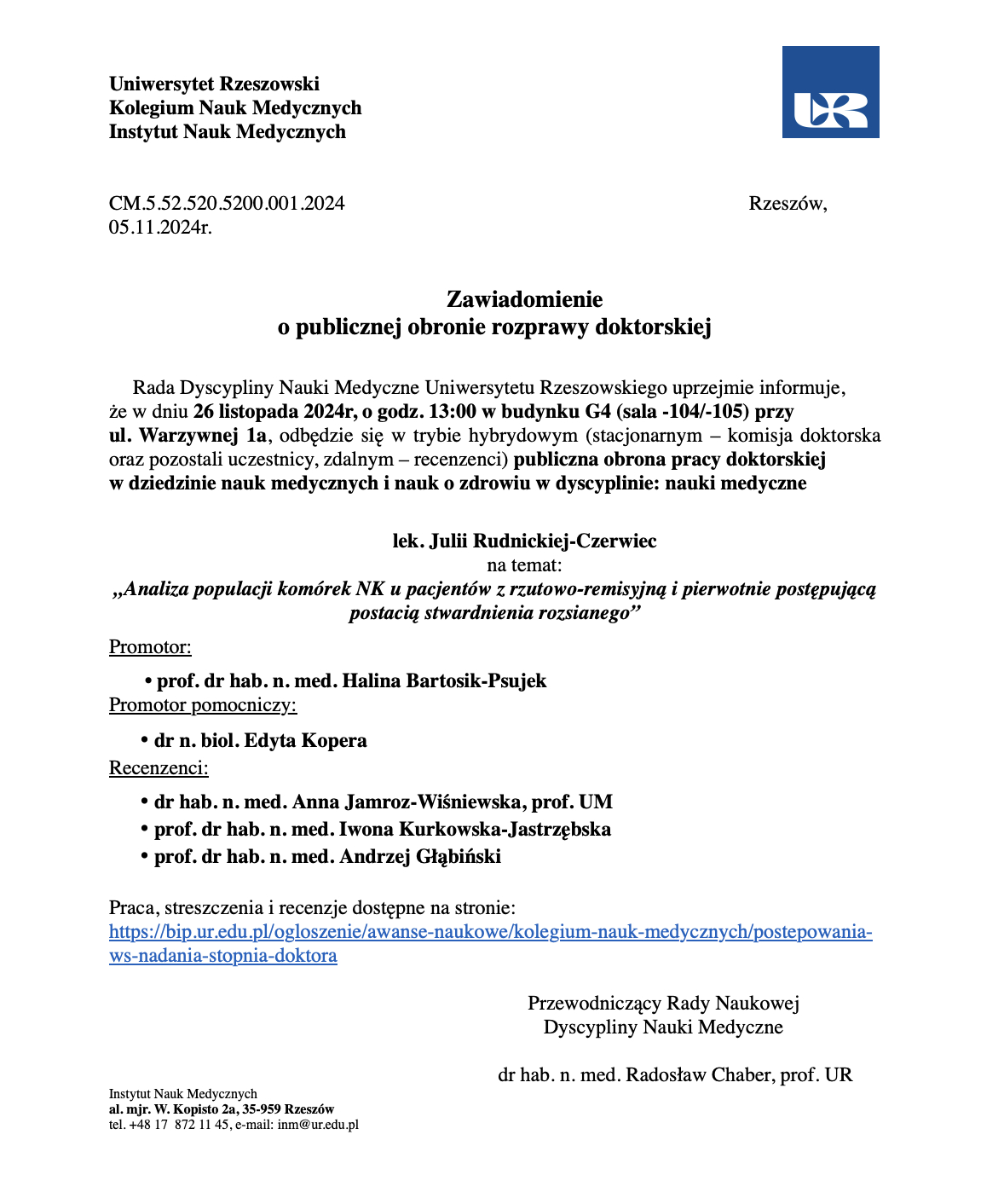 Uniwersytet Rzeszowski
Kolegium Nauk Medycznych
Instytut Nauk Medycznych

UR

CM.5.52.520.5200.001.2024 Rzeszów, 05.11.2024r.

Zawiadomienie
o publicznej obronie rozprawy doktorskiej

Rada Dyscypliny Nauki Medyczne Uniwersytetu Rzeszowskiego uprzejmie informuje, że w dniu 26 listopada 2024r, o godz. 13:00 w budynku G4 (sala -104/-105) przy ul. Warzywnej 1a, odbędzie się w trybie hybrydowym (stacjonarnym – komisja doktorska oraz pozostali uczestnicy, zdalnym – recenzenci) publiczna obrona pracy doktorskiej w dziedzinie nauk medycznych i nauk o zdrowiu w dyscyplinie: nauki medyczne

lek. Julii Rudnickiej-Czerwiec
na temat:
„Analiza populacji komórek NK u pacjentów z rzutowo-remisyjną i pierwotnie postępującą postacią stwardnienia rozsianego”

Promotor:

• prof. dr hab. n. med. Halina Bartosik-Psujek

Promotor pomocniczy:

• dr n. biol. Edyta Kopera

Recenzenci:

• dr hab. n. med. Anna Jamroz-Wiśniewska, prof. UM
• prof. dr hab. n. med. Iwona Kurkowska-Jastrzębska
• prof. dr hab. n. med. Andrzej Głąbiński

Praca, streszczenia i recenzje dostępne na stronie:
https://bip.ur.edu.pl/ogloszenie/awanse-naukowe/kolegium-nauk-medycznych/postepowania-ws-nadania-stopnia-doktora

Przewodniczący Rady Naukowej
Dyscypliny Nauki Medyczne

dr hab. n. med. Radosław Chaber, prof. UR

Instytut Nauk Medycznych
al. mjr. W. Kopisto 2a, 35-959 Rzeszów
tel. +48 17 872 11 45, e-mail: inm@ur.edu.pl